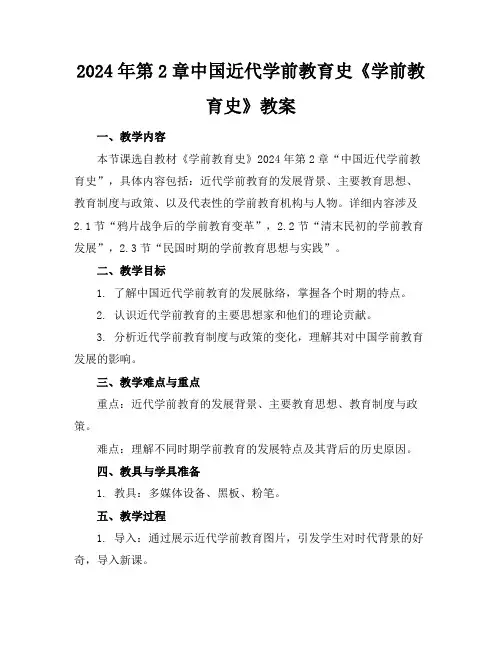 2024年第2章中国近代学前教育史《学前教育史》教案

一、教学内容

本节课选自教材《学前教育史》2024年第2章“中国近代学前教育史”，具体内容包括：近代学前教育的发展背景、主要教育思想、教育制度与政策、以及代表性的学前教育机构与人物。详细内容涉及2.1节“鸦片战争后的学前教育变革”，2.2节“清末民初的学前教育发展”，2.3节“民国时期的学前教育思想与实践”。

二、教学目标

1. 了解中国近代学前教育的发展脉络，掌握各个时期的特点。

2. 认识近代学前教育的主要思想家和他们的理论贡献。

3. 分析近代学前教育制度与政策的变化，理解其对中国学前教育发展的影响。

三、教学难点与重点

重点：近代学前教育的发展背景、主要教育思想、教育制度与政策。

难点：理解不同时期学前教育的发展特点及其背后的历史原因。

四、教具与学具准备

1. 教具：多媒体设备、黑板、粉笔。

五、教学过程

1. 导入：通过展示近代学前教育图片，引发学生对时代背景的好奇，导入新课。